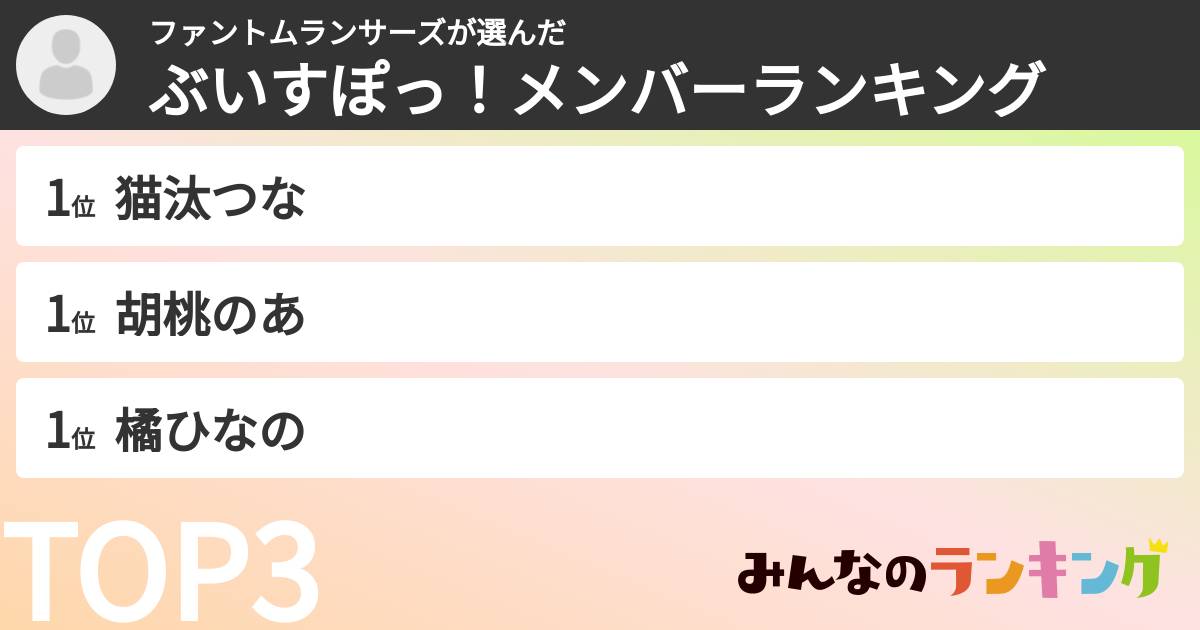 ファントムランサーズが選んだ
ぶいすぽっ！メンバーランキング

1位 猫汰つな

1位 胡桃のあ

1位 橘ひなの

TOP3

みんなのランキング